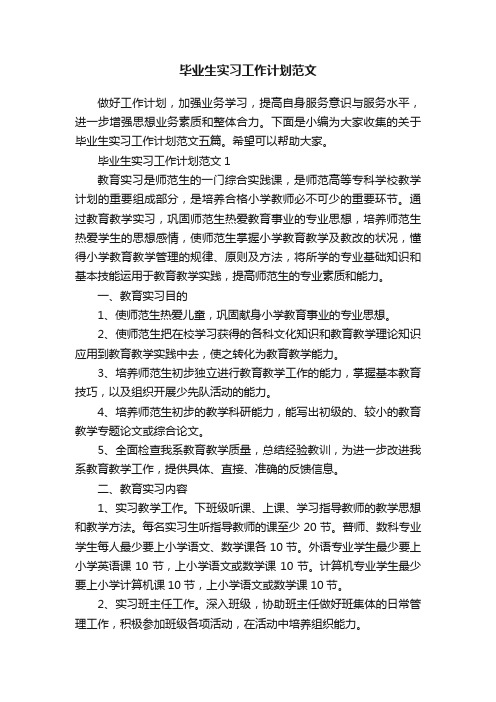 毕业生实习工作计划范文

做好工作计划，加强业务学习，提高自身服务意识与服务水平，进一步增强思想业务素质和整体合力。下面是小编为大家收集的关于毕业生实习工作计划范文五篇。希望可以帮助大家。

毕业生实习工作计划范文 1

教育实习是师范生的一门综合实践课，是师范高等专科学校教学计划的重要组成部分，是培养合格小学教师必不可少的重要环节。通过教育教学实习，巩固师范生热爱教育事业的专业思想，培养师范生热爱学生的思想感情，使师范生掌握小学教育教学及教改的状况，懂得小学教育教学管理的规律、原则及方法，将所学的专业基础知识和基本技能运用于教育教学实践，提高师范生的专业素质和能力。

一、教育实习目的

1、使师范生热爱儿童，巩固献身小学教育事业的专业思想。

2、使师范生把在校学习获得的各科文化知识和教育教学理论知识应用到教育教学实践中去，使之转化为教育教学能力。

3、培养师范生初步独立进行教育教学工作的能力，掌握基本教育技巧，以及组织开展少先队活动的能力。

4、培养师范生初步的教学科研能力，能写出初级的、较小的教育教学专题论文或综合论文。

5、全面检查我系教育教学质量，总结经验教训，为进一步改进我系教育教学工作，提供具体、直接、准确的反馈信息。

二、教育实习内容

1、实习教学工作。下班级听课、上课、学习指导教师的教学思想和教学方法。每名实习生听指导教师的课至少 20 节。普师、数科专业学生每人最少要上小学语文、数学课各 10 节。外语专业学生最少要上小学英语课 10 节，上小学语文或数学课 10 节。计算机专业学生最少要上小学计算机课 10 节，上小学语文或数学课 10 节。

2、实习班主任工作。深入班级，协助班主任做好班集体的日常管理工作，积极参加班级各项活动，在活动中培养组织能力。